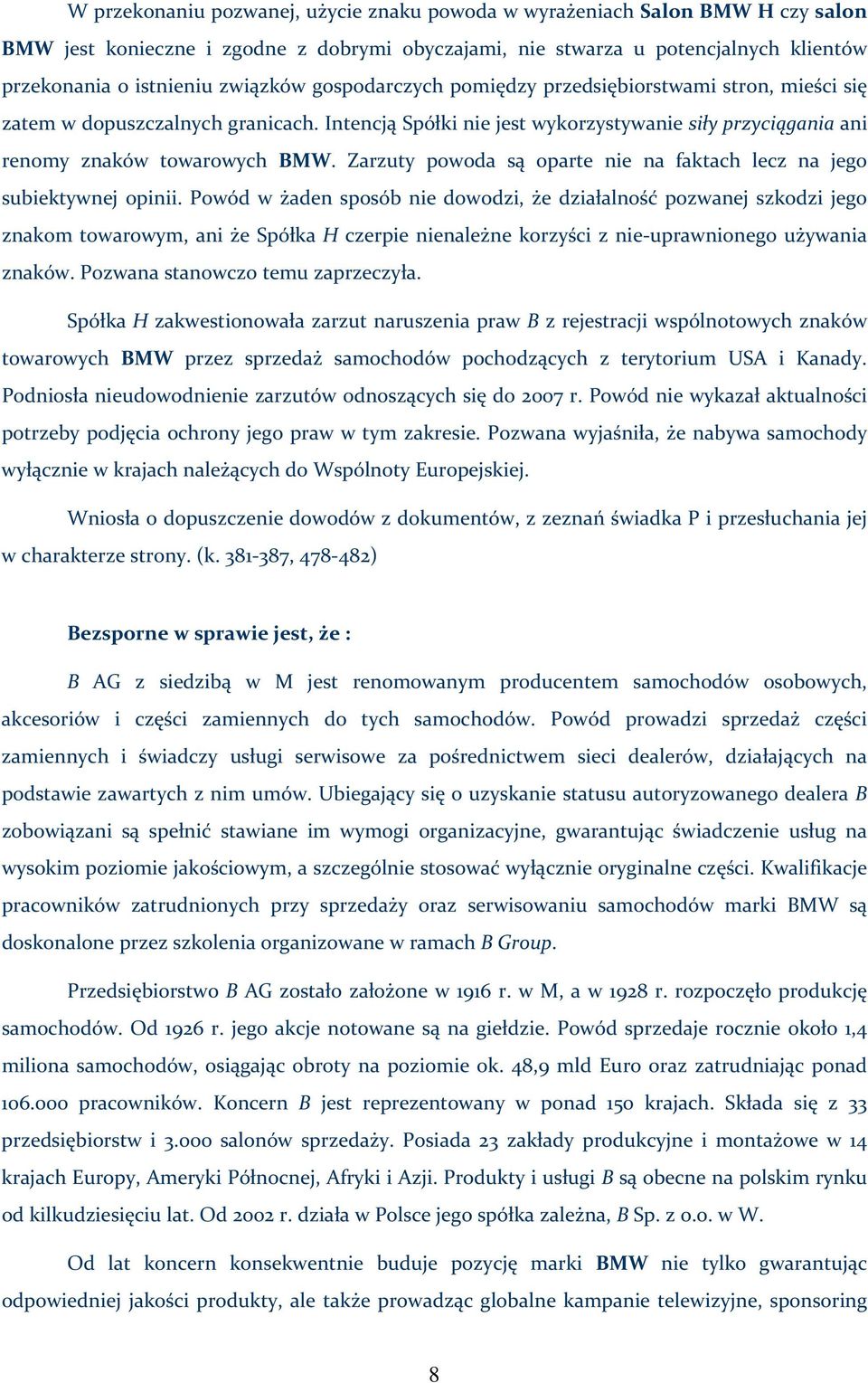 W przekonaniu pozwanej, użycie znaku powoda w wyrażeniach Salon BMW H czy salon BMW jest konieczne i zgodne z dobrymi obyczajami, nie stwarza u potencjalnych klientów przekonania o istnieniu związków gospodarczych pomiędzy przedsiębiorstwami stron, mieści się zatem w dopuszczalnych granicach. Intencją Spółki nie jest wykorzystywanie siły przyciągania ani renomy znaków towarowych BMW. Zarzuty powoda są oparte nie na faktach lecz na jego subiektywnej opinii. Powód w żaden sposób nie dowodzi, że działalność pozwanej szkodzi jego znakom towarowym, ani że Spółka H czerpie nienależne korzyści z nie-uprawnionego używania znaków. Pozwana stanowczo temu zaprzeczyła.

Spółka H zakwestionowała zarzut naruszenia praw B z rejestracji wspólnotowych znaków towarowych BMW przez sprzedaż samochodów pochodzących z terytorium USA i Kanady. Podniosła nieudowodnienie zarzutów odnoszących się do 2007 r. Powód nie wykazał aktualności potrzeby podjęcia ochrony jego praw w tym zakresie. Pozwana wyjaśniła, że nabywa samochody wyłącznie w krajach należących do Wspólnoty Europejskiej.

Wniosła o dopuszczenie dowodów z dokumentów, z zeznań świadka P i przesłuchania jej w charakterze strony. (k. 381-387, 478-482)

Bezsporne w sprawie jest, że :

B AG z siedzibą w M jest renomowanym producentem samochodów osobowych, akcesoriów i części zamiennych do tych samochodów. Powód prowadzi sprzedaż części zamiennych i świadczy usługi serwisowe za pośrednictwem sieci dealerów, działających na podstawie zawartych z nim umów. Ubiegający się o uzyskanie statusu autoryzowanego dealera B zobowiązani są spełnić stawiane im wymogi organizacyjne, gwarantując świadczenie usług na wysokim poziomie jakościowym, a szczególnie stosować wyłącznie oryginalne części. Kwalifikacje pracowników zatrudnionych przy sprzedaży oraz serwisowaniu samochodów marki BMW są doskonalone przez szkolenia organizowane w ramach B Group.

Przedsiębiorstwo B AG zostało założone w 1916 r. w M, a w 1928 r. rozpoczęło produkcję samochodów. Od 1926 r. jego akcje notowane są na giełdzie. Powód sprzedaje rocznie około 1,4 miliona samochodów, osiągając obroty na poziomie ok. 48,9 mld Euro oraz zatrudniając ponad 106.000 pracowników. Koncern B jest reprezentowany w ponad 150 krajach. Składa się z 33 przedsiębiorstw i 3.000 salonów sprzedaży. Posiada 23 zakłady produkcyjne i montażowe w 14 krajach Europy, Ameryki Północnej, Afryki i Azji. Produkty i usługi B są obecne na polskim rynku od kilkudziesięciu lat. Od 2002 r. działa w Polsce jego spółka zależna, B Sp. z o.o. w W.

Od lat koncern konsekwentnie buduje pozycję marki BMW nie tylko gwarantując odpowiedniej jakości produkty, ale także prowadząc globalne kampanie telewizyjne, sponsoring

8